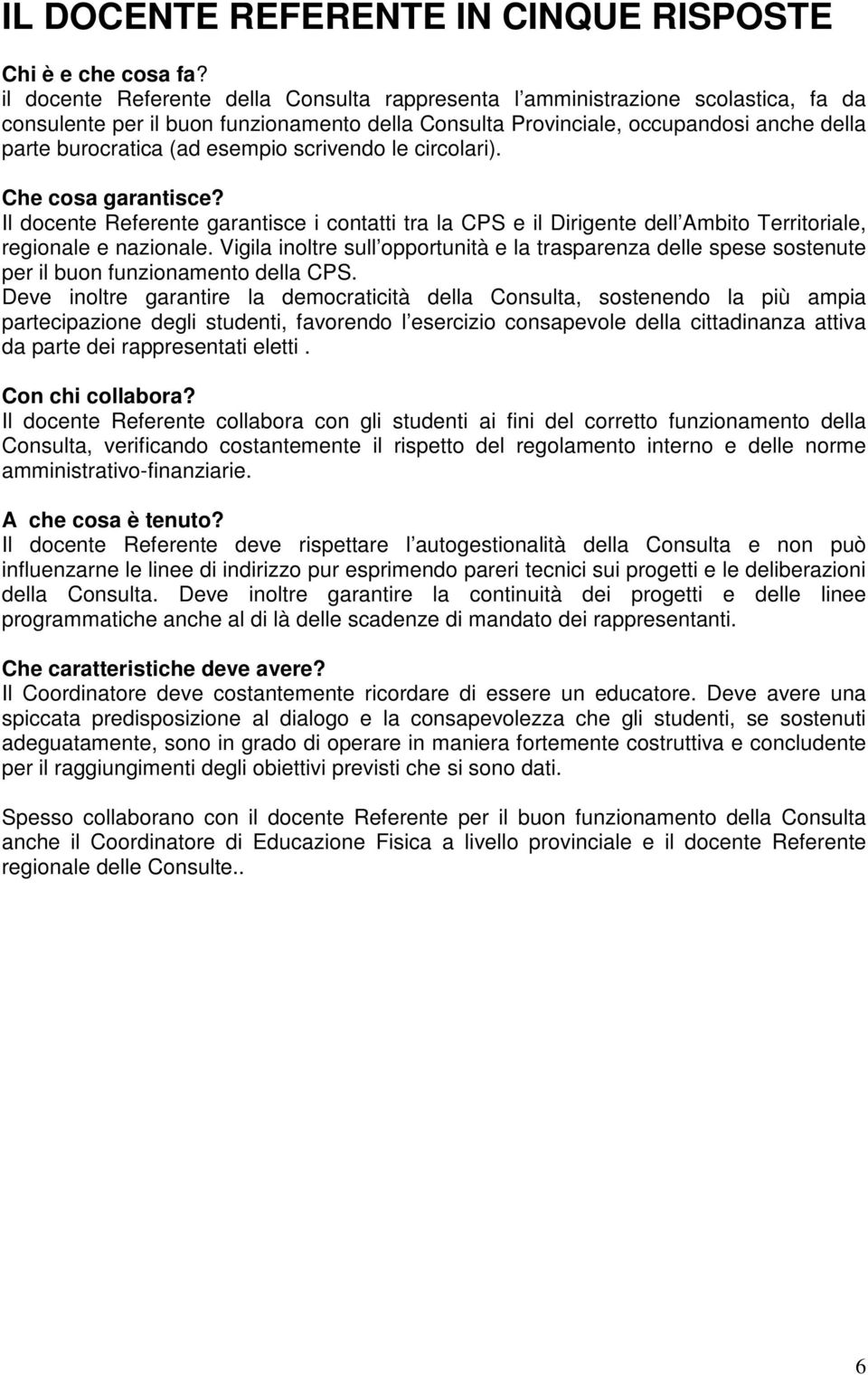 IL DOCENTE REFERENTE IN CINQUE RISPOSTE

Chi è e che cosa fa?
il docente Referente della Consulta rappresenta l amministrazione scolastica, fa da consulente per il buon funzionamento della Consulta Provinciale, occupandosi anche della parte burocratica (ad esempio scrivendo le circolari).

Che cosa garantisce?
Il docente Referente garantisce i contatti tra la CPS e il Dirigente dell Ambito Territoriale, regionale e nazionale. Vigila inoltre sull opportunità e la trasparenza delle spese sostenute per il buon funzionamento della CPS.
Deve inoltre garantire la democraticità della Consulta, sostenendo la più ampia partecipazione degli studenti, favorendo l esercizio consapevole della cittadinanza attiva da parte dei rappresentati eletti .

Con chi collabora?
Il docente Referente collabora con gli studenti ai fini del corretto funzionamento della Consulta, verificando costantemente il rispetto del regolamento interno e delle norme amministrativo-finanziarie.

A che cosa è tenuto?
Il docente Referente deve rispettare l autogestionalità della Consulta e non può influenzarne le linee di indirizzo pur esprimendo pareri tecnici sui progetti e le deliberazioni della Consulta. Deve inoltre garantire la continuità dei progetti e delle linee programmatiche anche al di là delle scadenze di mandato dei rappresentanti.

Che caratteristiche deve avere?
Il Coordinatore deve costantemente ricordare di essere un educatore. Deve avere una spiccata predisposizione al dialogo e la consapevolezza che gli studenti, se sostenuti adeguatamente, sono in grado di operare in maniera fortemente costruttiva e concludente per il raggiungimenti degli obiettivi previsti che si sono dati.

Spesso collaborano con il docente Referente per il buon funzionamento della Consulta anche il Coordinatore di Educazione Fisica a livello provinciale e il docente Referente regionale delle Consulte..

6